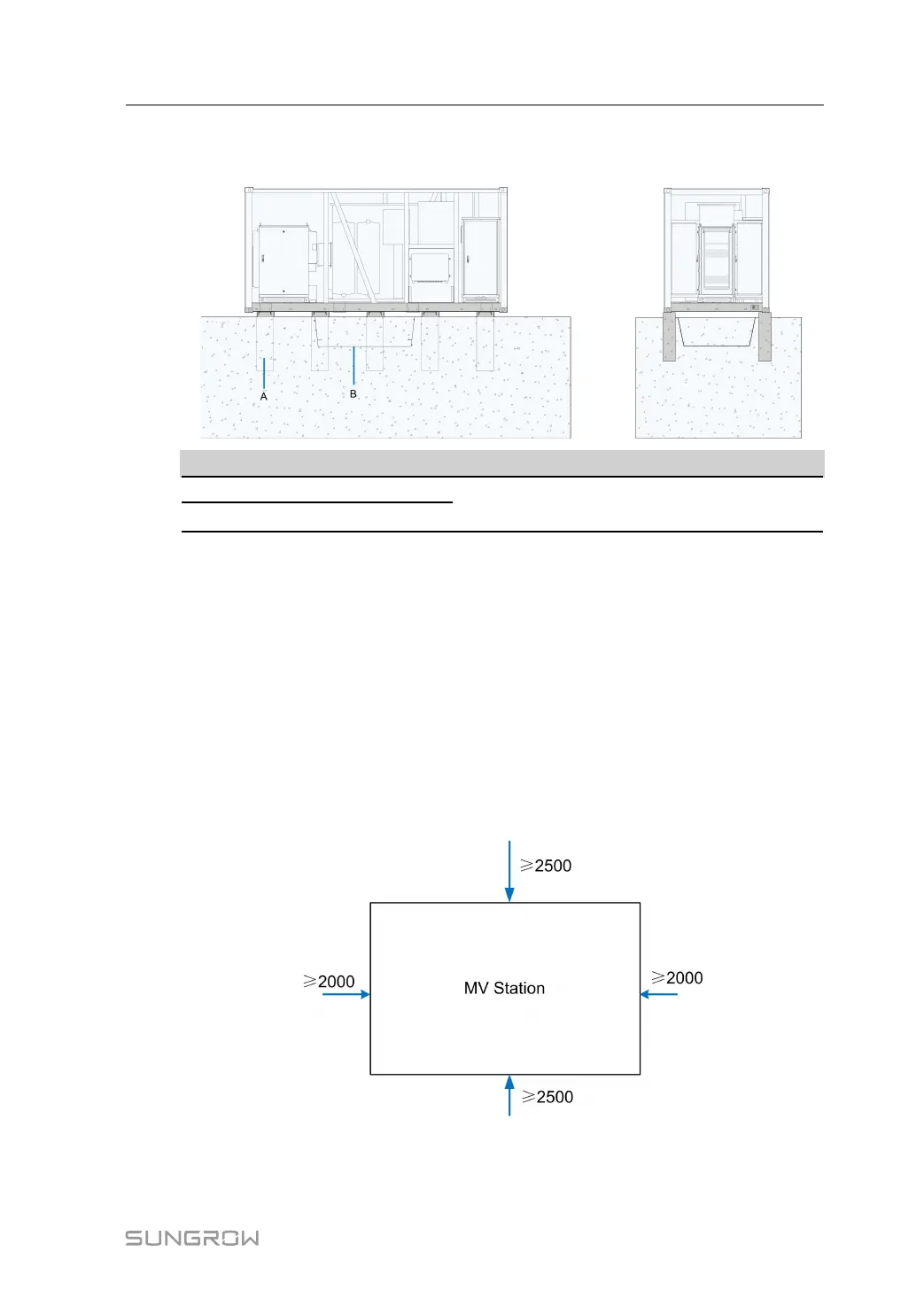 A

B

≥2500

≥2000

MV Station

≥2000

≥2500

SUNGROW